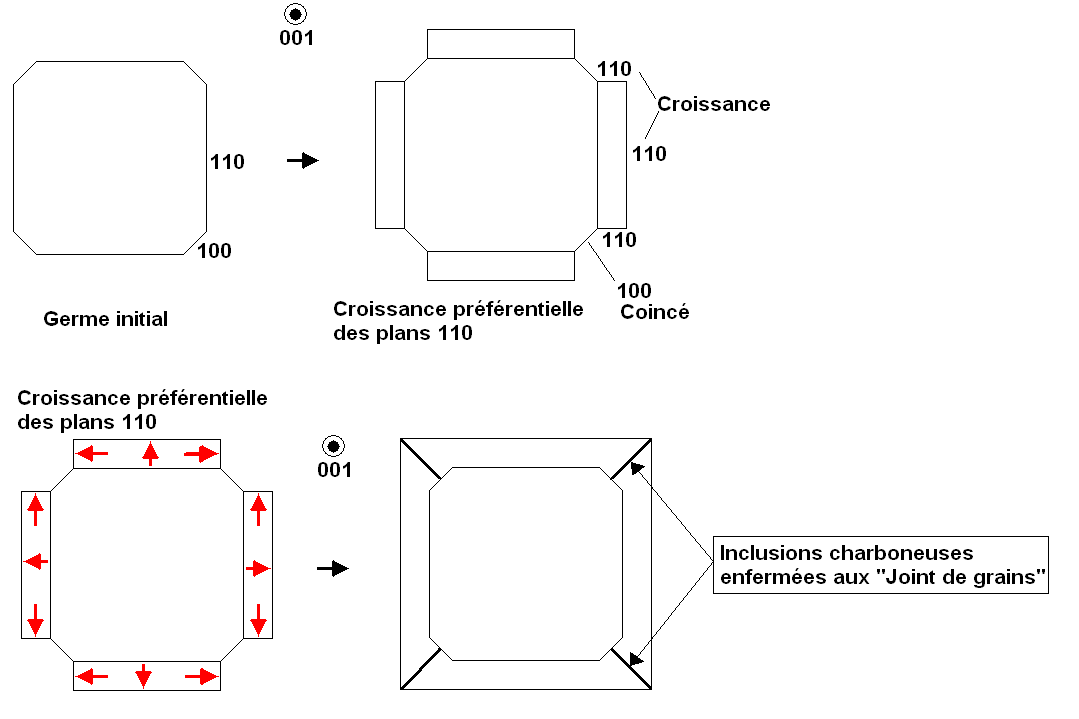 001

110

100

Germe initial

110

Croissance

110

110

100
Coincé

Croissance préférentielle des plans 110

Croissance préférentielle des plans 110

001

Inclusions charboneuses enfermées aux "Joint de grains"